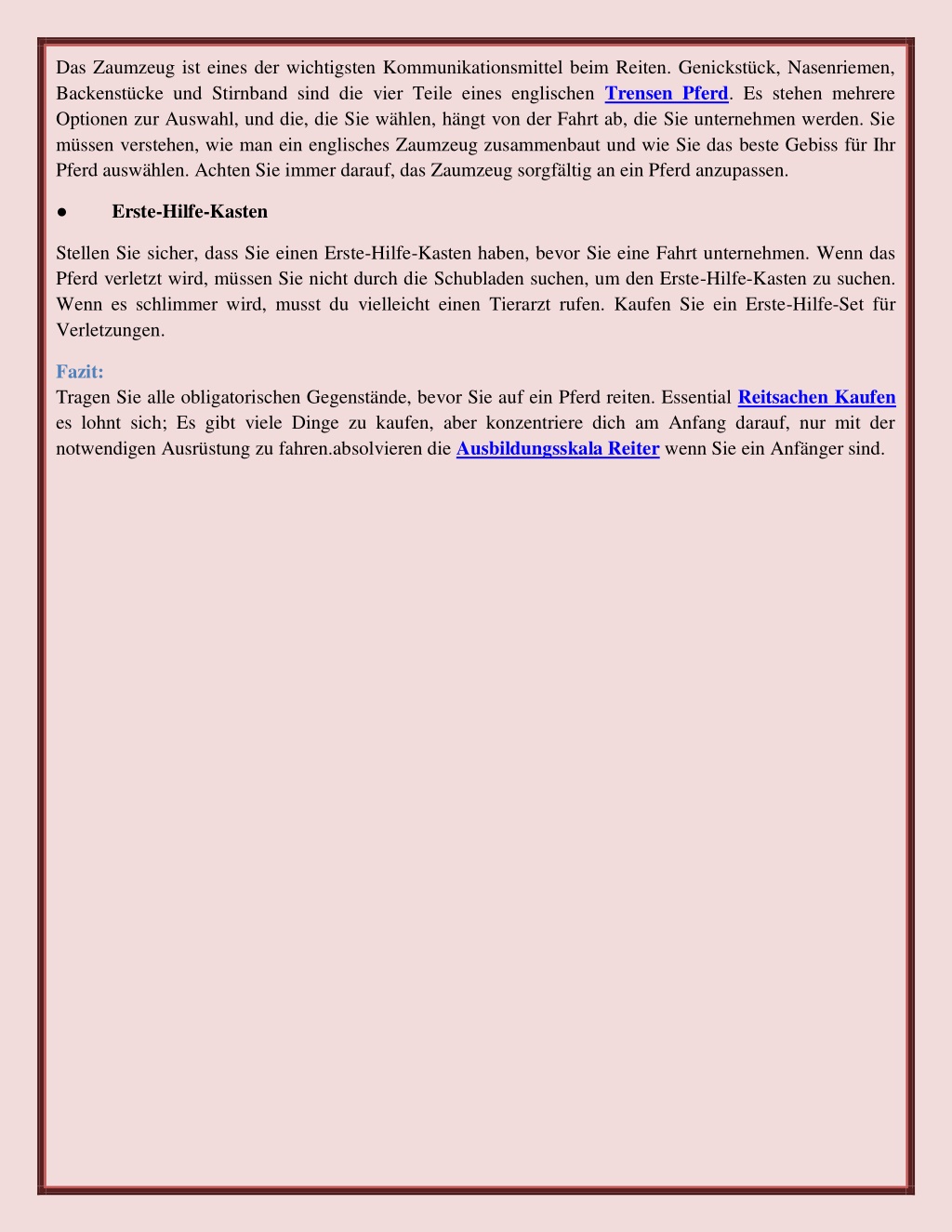 Das Zaumzeug ist eines der wichtigsten Kommunikationsmittel beim Reiten. Genickstück, Nasenriemen, Backenstücke und Stirnband sind die vier Teile eines englischen Trensen Pferd. Es stehen mehrere Optionen zur Auswahl, und die, die Sie wählen, hängt von der Fahrt ab, die Sie unternehmen werden. Sie müssen verstehen, wie man ein englisches Zaumzeug zusammenbaut und wie Sie das beste Gebiss für Ihr Pferd auswählen. Achten Sie immer darauf, das Zaumzeug sorgfältig an ein Pferd anzupassen.

● Erste-Hilfe-Kasten

Stellen Sie sicher, dass Sie einen Erste-Hilfe-Kasten haben, bevor Sie eine Fahrt unternehmen. Wenn das Pferd verletzt wird, müssen Sie nicht durch die Schubladen suchen, um den Erste-Hilfe-Kasten zu suchen. Wenn es schlimmer wird, musst du vielleicht einen Tierarzt rufen. Kaufen Sie ein Erste-Hilfe-Set für Verletzungen.

Fazit:
Tragen Sie alle obligatorischen Gegenstände, bevor Sie auf ein Pferd reiten. Essential Reitsachen Kaufen es lohnt sich; Es gibt viele Dinge zu kaufen, aber konzentriere dich am Anfang darauf, nur mit der notwendigen Ausrüstung zu fahren.absolvieren die Ausbildungsskala Reiter wenn Sie ein Anfänger sind.